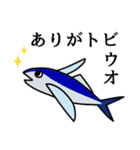 ありがトビウオ